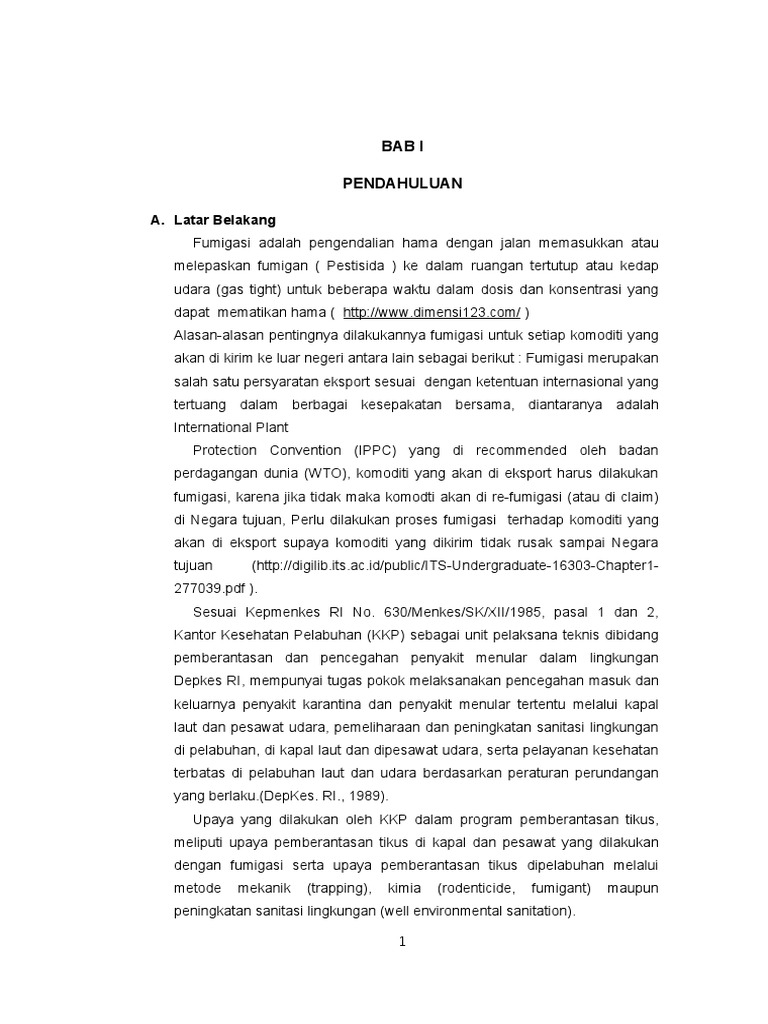 BAB I

PENDAHULUAN

A. Latar Belakang

Fumigasi adalah pengendalian hama dengan jalan memasukkan atau melepaskan fumigan ( Pestisida ) ke dalam ruangan tertutup atau kedap udara (gas tight) untuk beberapa waktu dalam dosis dan konsentrasi yang dapat mematikan hama ( http://www.dimensi123.com/ )
Alasan-alasan pentingnya dilakukannya fumigasi untuk setiap komoditi yang akan di kirim ke luar negeri antara lain sebagai berikut : Fumigasi merupakan salah satu persyaratan eksport sesuai dengan ketentuan internasional yang tertuang dalam berbagai kesepakatan bersama, diantaranya adalah International Plant

Protection Convention (IPPC) yang di recommended oleh badan perdagangan dunia (WTO), komoditi yang akan di eksport harus dilakukan fumigasi, karena jika tidak maka komodti akan di re-fumigasi (atau di claim) di Negara tujuan, Perlu dilakukan proses fumigasi terhadap komoditi yang akan di eksport supaya komoditi yang dikirim tidak rusak sampai Negara tujuan (http://digilib.its.ac.id/public/ITS-Undergraduate-16303-Chapter1-277039.pdf ).

Sesuai Kepmenkes RI No. 630/Menkes/SK/XII/1985, pasal 1 dan 2, Kantor Kesehatan Pelabuhan (KKP) sebagai unit pelaksana teknis dibidang pemberantasan dan pencegahan penyakit menular dalam lingkungan Depkes RI, mempunyai tugas pokok melaksanakan pencegahan masuk dan keluarnya penyakit karantina dan penyakit menular tertentu melalui kapal laut dan pesawat udara, pemeliharaan dan peningkatan sanitasi lingkungan di pelabuhan, di kapal laut dan dipesawat udara, serta pelayanan kesehatan terbatas di pelabuhan laut dan udara berdasarkan peraturan perundangan yang berlaku.(DepKes. RI., 1989).

Upaya yang dilakukan oleh KKP dalam program pemberantasan tikus, meliputi upaya pemberantasan tikus di kapal dan pesawat yang dilakukan dengan fumigasi serta upaya pemberantasan tikus dipelabuhan melalui metode mekanik (trapping), kimia (rodenticide, fumigant) maupun peningkatan sanitasi lingkungan (well environmental sanitation).

1